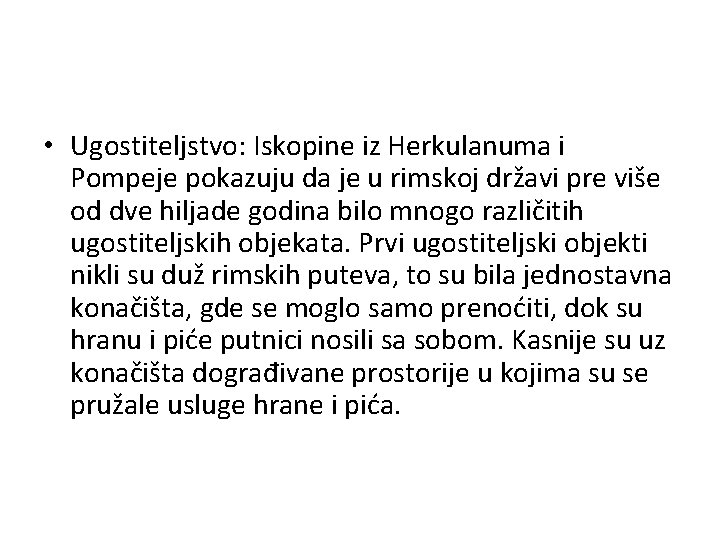 • Ugostiteljstvo: Iskopine iz Herkulanuma i Pompeje pokazuju da je u rimskoj državi pre više od dve hiljade godina bilo mnogo različitih ugostiteljskih objekata. Prvi ugostiteljski objekti nikli su duž rimskih puteva, to su bila jednostavna konačišta, gde se moglo samo prenoćiti, dok su hranu i piće putnici nosili sa sobom. Kasnije su uz konačišta dograđivane prostorije u kojima su se pružale usluge hrane i pića.